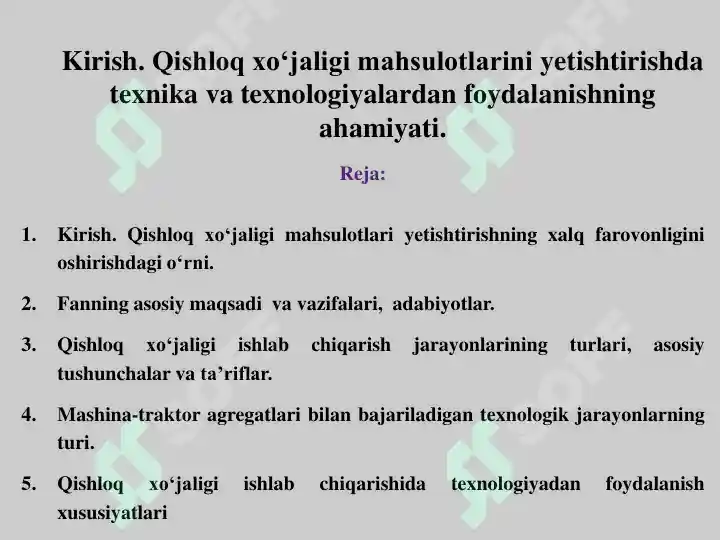 Kirish. Qishloq xo‘jaligi mahsulotlarini yetishtirishda texnika va texnologiyalardan foydalanishning ahamiyati.

Reja:

1. Kirish. Qishloq xo‘jaligi mahsulotlari yetishtirishning xalq farovonligini oshirishdagi o‘rni.

2. Fanning asosiy maqsadi va vazifalari, adabiyotlar.

3. Qishloq xo‘jaligi ishlab chiqarish jarayonlarining turlari, asosiy tushunchalar va ta’riflar.

4. Mashina-traktor agregatlari bilan bajariladigan texnologik jarayonlarning turi.

5. Qishloq xo‘jaligi ishlab chiqarishida texnologiyadan foydalanish xususiyatlari